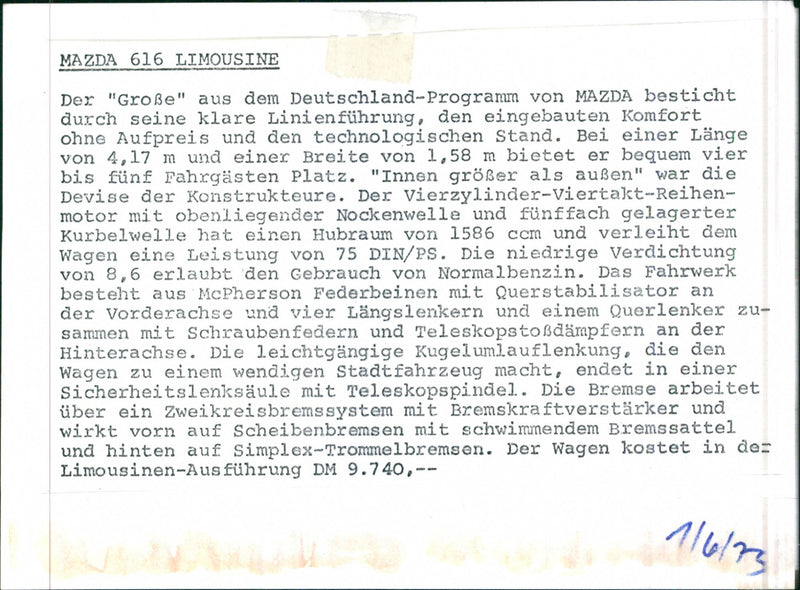 MAZDA 616 LIMOUSINE

Der "Große" aus dem Deutschland-Programm von MAZDA besticht durch seine klare Linienführung, den eingebauten Komfort ohne Aufpreis und den technologischen Stand. Bei einer Länge von 4,17 m und einer Breite von 1,58 m bietet er bequem vier bis fünf Fahrgästen Platz. "Innen größer als außen" war die Devise der Konstrukteure. Der Vierzylinder-Viertakt-Reihenmotor mit obenliegender Nockenwelle und fünffach gelagerter Kurbelwelle hat einen Hubraum von 1586 ccm und verleiht dem Wagen eine Leistung von 75 DIN/PS. Die niedrige Verdichtung von 8,6 erlaubt den Gebrauch von Normalbenzin. Das Fahrwerk besteht aus McPherson Federbeinen mit Querstabilisator an der Vorderachse und vier Längslenkern und einem Querlenker zusammen mit Schraubenfedern und Teleskopstoßdämpfern an der Hinterachse. Die leichtgängige Kugelumlauflenkung, die den Wagen zu einem wendigen Stadtfahrzeug macht, endet in einer Sicherheitslenksäule mit Teleskopspindel. Die Bremse arbeitet über ein Zweikreisbremssystem mit Bremskraftverstärker und wirkt vorn auf Scheibenbremsen mit schwimmendem Bremssattel und hinten auf Simplex-Trommelbremsen. Der Wagen kostet in der Limousinen-Ausführung DM 9.740,--

1/6/73